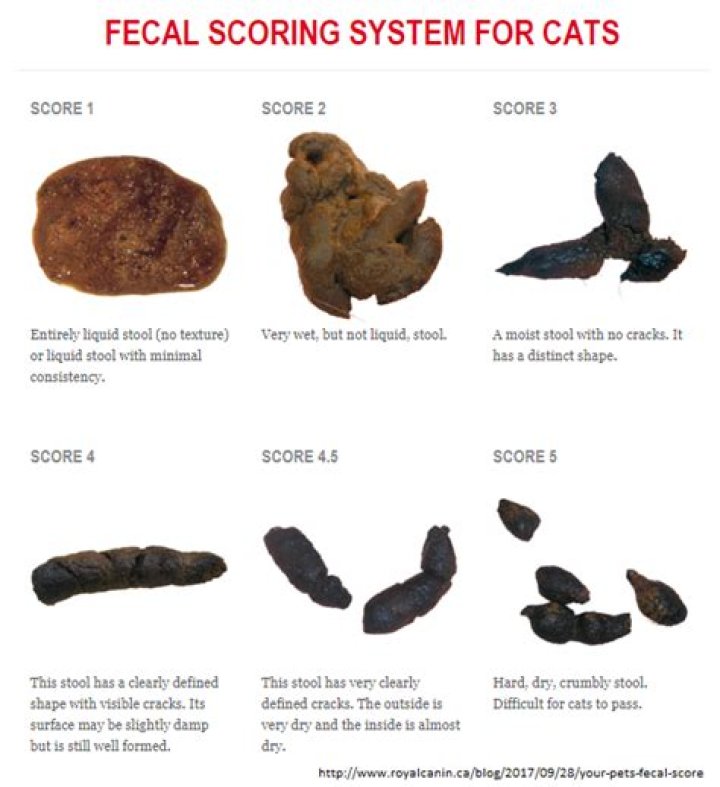 FECAL SCORING SYSTEM FOR CATS

SCORE 1

Entirely liquid stool (no texture) or liquid stool with minimal consistency.

SCORE 2

Very wet, but not liquid, stool.

SCORE 3

A moist stool with no cracks. It has a distinct shape.

SCORE 4

This stool has a clearly defined shape with visible cracks. Its surface may be slightly damp but is still well formed.

SCORE 4.5

This stool has very clearly defined cracks. The outside is very dry and the inside is almost dry.

SCORE 5

Hard, dry, crumbly stool. Difficult for cats to pass.

http://www.royalcanin.ca/blog/2017/09/28/your-pets-fecal-score